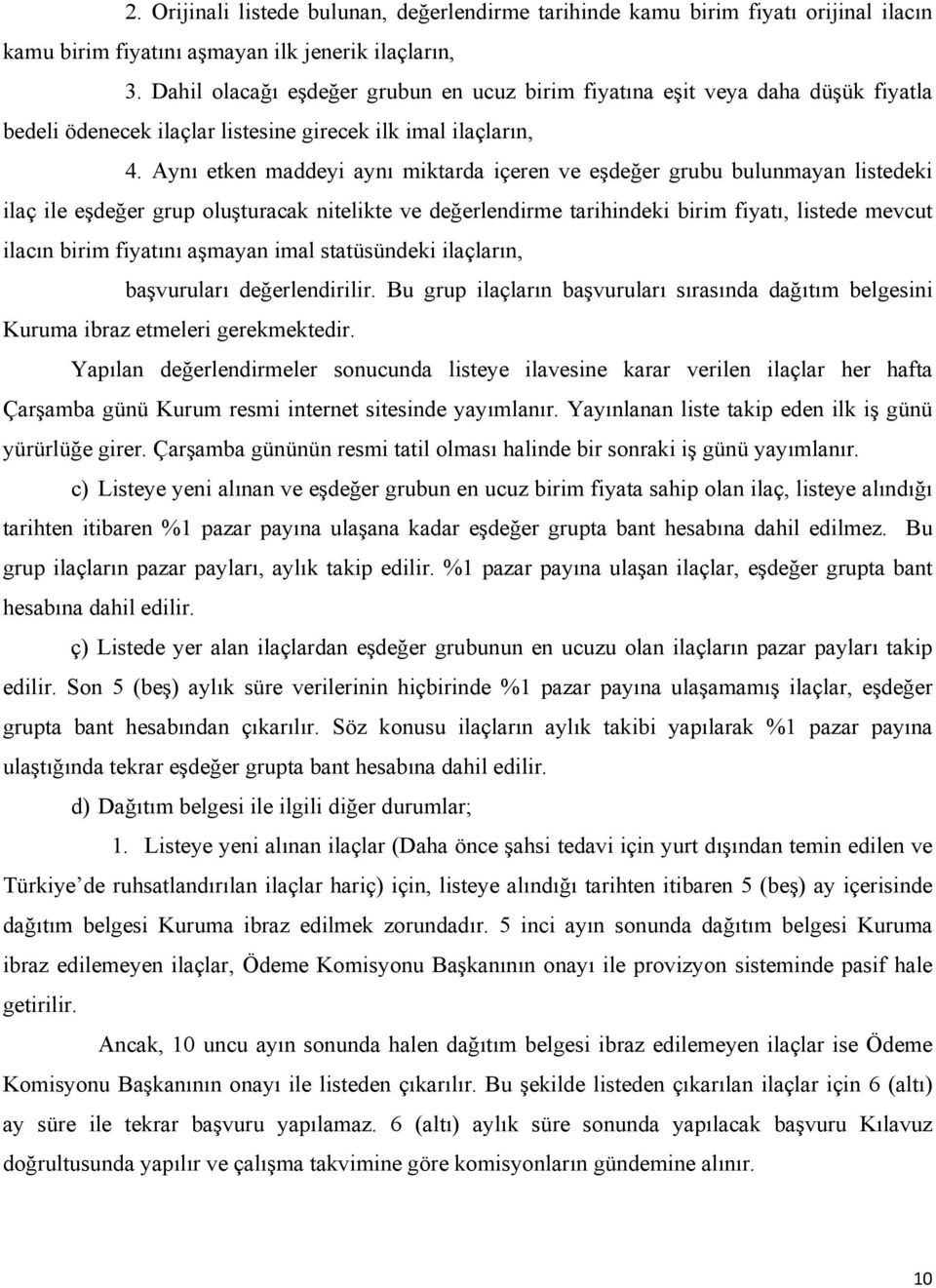 2. Orijinali listede bulunan, değerlendirme tarihinde kamu birim fiyatı orijinal ilacın kamu birim fiyatını aşmayan ilk jenerik ilaçların,

3. Dahil olacağı eşdeğer grubun en ucuz birim fiyatına eşit veya daha düşük fiyatla bedeli ödenecek ilaçlar listesine girecek ilk imal ilaçların,

4. Aynı etken maddeyi aynı miktarda içeren ve eşdeğer grubu bulunmayan listedeki ilaç ile eşdeğer grup oluşturacak nitelikte ve değerlendirme tarihindeki birim fiyatı, listede mevcut ilacın birim fiyatını aşmayan imal statüsündeki ilaçların,

başvuruları değerlendirilir. Bu grup ilaçların başvuruları sırasında dağıtım belgesini Kuruma ibraz etmeleri gerekmektedir.

Yapılan değerlendirmeler sonucunda listeye ilavesine karar verilen ilaçlar her hafta Çarşamba günü Kurum resmi internet sitesinde yayımlanır. Yayınlanan liste takip eden ilk iş günü yürürlüğe girer. Çarşamba gününün resmi tatil olması halinde bir sonraki iş günü yayımlanır.

c) Listeye yeni alınan ve eşdeğer grubun en ucuz birim fiyata sahip olan ilaç, listeye alındığı tarihten itibaren %1 pazar payına ulaşana kadar eşdeğer grupta bant hesabına dahil edilmez. Bu grup ilaçların pazar payları, aylık takip edilir. %1 pazar payına ulaşan ilaçlar, eşdeğer grupta bant hesabına dahil edilir.

ç) Listede yer alan ilaçlardan eşdeğer grubunun en ucuzu olan ilaçların pazar payları takip edilir. Son 5 (beş) aylık süre verilerinin hiçbirinde %1 pazar payına ulaşamamış ilaçlar, eşdeğer grupta bant hesabından çıkarılır. Söz konusu ilaçların aylık takibi yapılarak %1 pazar payına ulaştığında tekrar eşdeğer grupta bant hesabına dahil edilir.

d) Dağıtım belgesi ile ilgili diğer durumlar;

1. Listeye yeni alınan ilaçlar (Daha önce şahsi tedavi için yurt dışından temin edilen ve Türkiye'de ruhsatlandırılan ilaçlar hariç) için, listeye alındığı tarihten itibaren 5 (beş) ay içerisinde dağıtım belgesi Kuruma ibraz edilmek zorundadır. 5 inci ayın sonunda dağıtım belgesi Kuruma ibraz edilemeyen ilaçlar, Ödeme Komisyonu Başkanının onayı ile provizyon sisteminde pasif hale getirilir.

Ancak, 10 uncu ayın sonunda halen dağıtım belgesi ibraz edilemeyen ilaçlar ise Ödeme Komisyonu Başkanının onayı ile listeden çıkarılır. Bu şekilde listeden çıkarılan ilaçlar için 6 (altı) ay süre ile tekrar başvuru yapılamaz. 6 (altı) aylık süre sonunda yapılacak başvuru Kılavuz doğrultusunda yapılır ve çalışma takvimine göre komisyonların gündemine alınır.

10